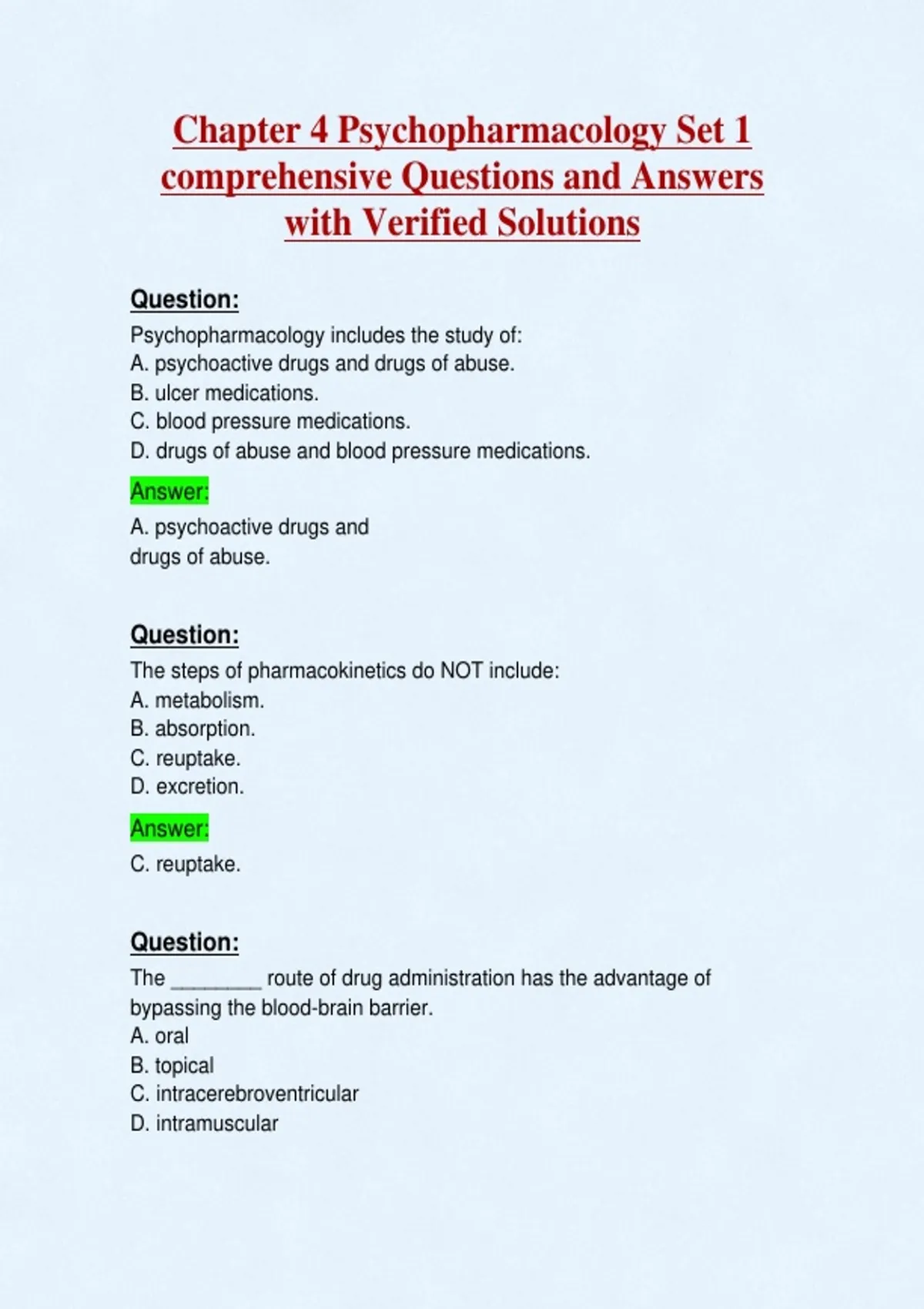 Chapter 4 Psychopharmacology Set 1 comprehensive Questions and Answers with Verified Solutions

Question:

Psychopharmacology includes the study of:
A. psychoactive drugs and drugs of abuse.
B. ulcer medications.
C. blood pressure medications.
D. drugs of abuse and blood pressure medications.

Answer:

A. psychoactive drugs and drugs of abuse.

Question:

The steps of pharmacokinetics do NOT include:
A. metabolism.
B. absorption.
C. reuptake.
D. excretion.

Answer:

C. reuptake.

Question:

The ________ route of drug administration has the advantage of bypassing the blood-brain barrier.
A. oral
B. topical
C. intracerebroventricular
D. intramuscular